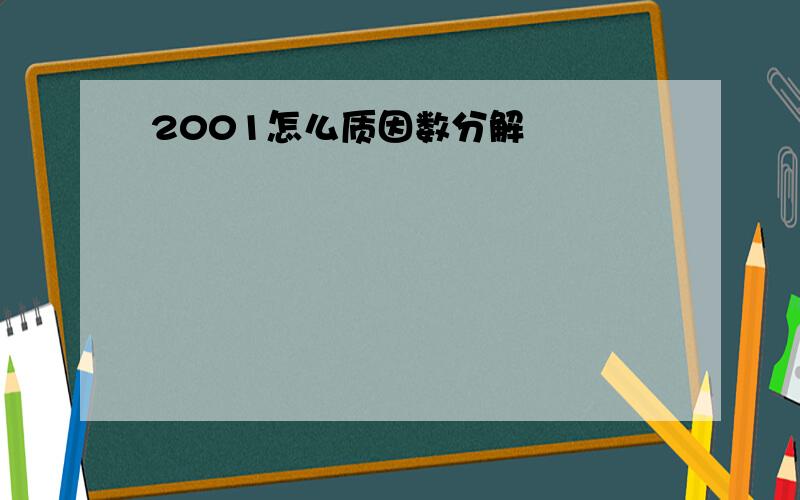 2001怎么质因数分解